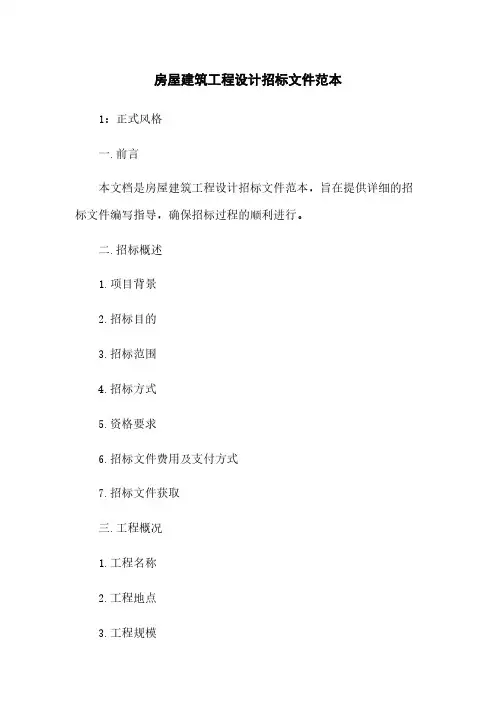 房屋建筑工程设计招标文件范本

1：正式风格

一.前言

本文档是房屋建筑工程设计招标文件范本，旨在提供详细的招标文件编写指导，确保招标过程的顺利进行。

二.招标概述

1.项目背景

2.招标目的

3.招标范围

4.招标方式

5.资格要求

6.招标文件费用及支付方式

7.招标文件获取

三.工程概况

1.工程名称

2.工程地点

3.工程规模